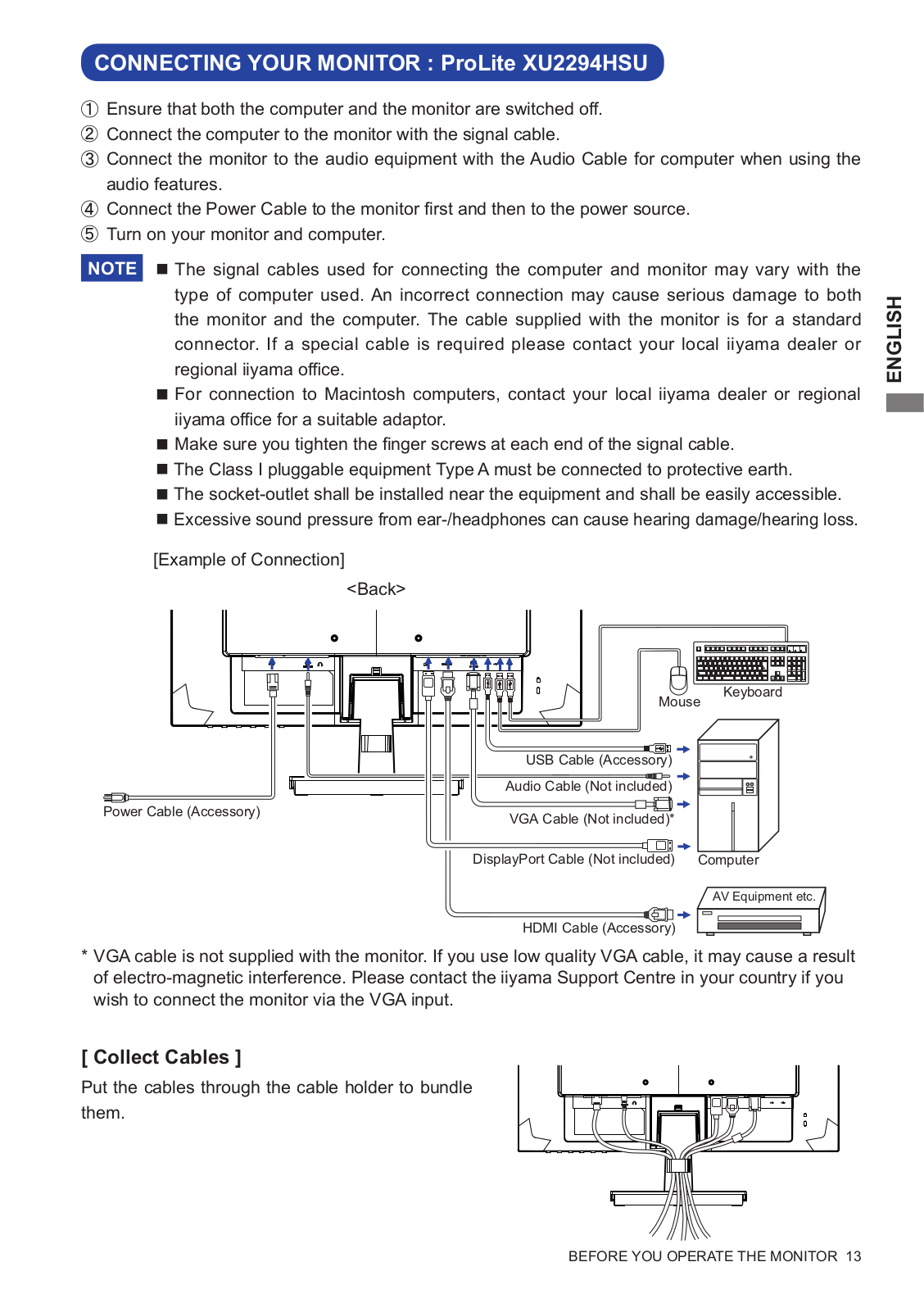 CONNECTING YOUR MONITOR : ProLite XU2294HSU

① Ensure that both the computer and the monitor are switched off.
② Connect the computer to the monitor with the signal cable.
③ Connect the monitor to the audio equipment with the Audio Cable for computer when using the audio features.
④ Connect the Power Cable to the monitor first and then to the power source.
⑤ Turn on your monitor and computer.

NOTE ■ The signal cables used for connecting the computer and monitor may vary with the type of computer used. An incorrect connection may cause serious damage to both the monitor and the computer. The cable supplied with the monitor is for a standard connector. If a special cable is required please contact your local iiyama dealer or regional iiyama office.
■ For connection to Macintosh computers, contact your local iiyama dealer or regional iiyama office for a suitable adaptor.
■ Make sure you tighten the finger screws at each end of the signal cable.
■ The Class I pluggable equipment Type A must be connected to protective earth.
■ The socket-outlet shall be installed near the equipment and shall be easily accessible.
■ Excessive sound pressure from ear-/headphones can cause hearing damage/hearing loss.

ENGLISH

[Example of Connection]

<Back>

Mouse
Keyboard
USB Cable (Accessory)
Audio Cable (Not included)
VGA Cable (Not included)*
DisplayPort Cable (Not included)
Computer
Power Cable (Accessory)
AV Equipment etc.
HDMI Cable (Accessory)

* VGA cable is not supplied with the monitor. If you use low quality VGA cable, it may cause a result of electro-magnetic interference. Please contact the iiyama Support Centre in your country if you wish to connect the monitor via the VGA input.

[ Collect Cables ]
Put the cables through the cable holder to bundle them.

BEFORE YOU OPERATE THE MONITOR 13